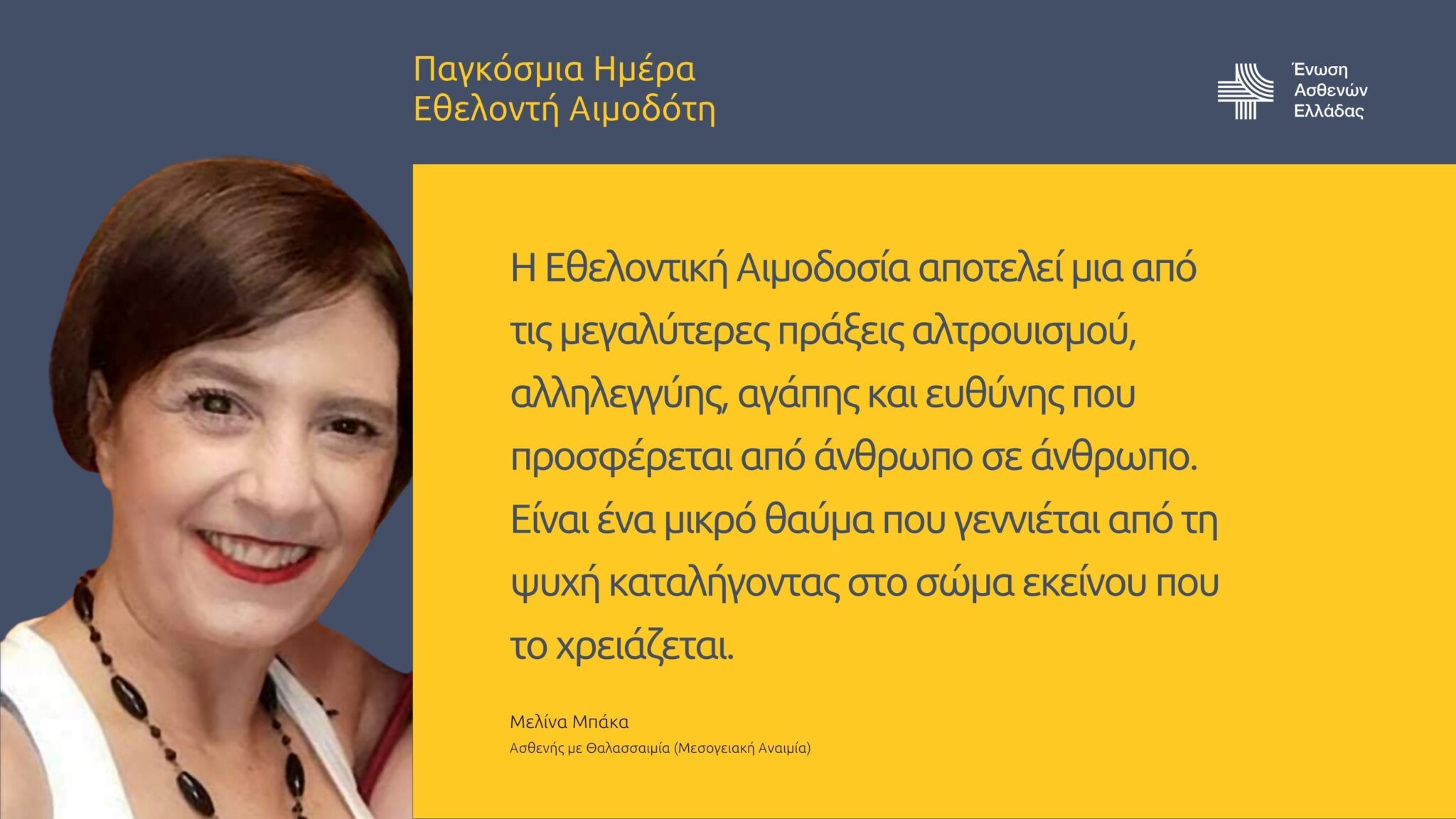 Παγκόσμια Ημέρα
Εθελοντή Αιμοδότη

Ένωση
Ασθενών
Ελλάδας

Η Εθελοντική Αιμοδοσία αποτελεί μια από τις μεγαλύτερες πράξεις αλτρουισμού, αλληλεγγύης, αγάπης και ευθύνης που προσφέρεται από άνθρωπο σε άνθρωπο. Είναι ένα μικρό θαύμα που γεννιέται από τη ψυχή καταλήγοντας στο σώμα εκείνου που το χρειάζεται.

Μελίνα Μπάκα
Ασθενής με Θαλασσαιμία (Μεσογειακή Αναιμία)